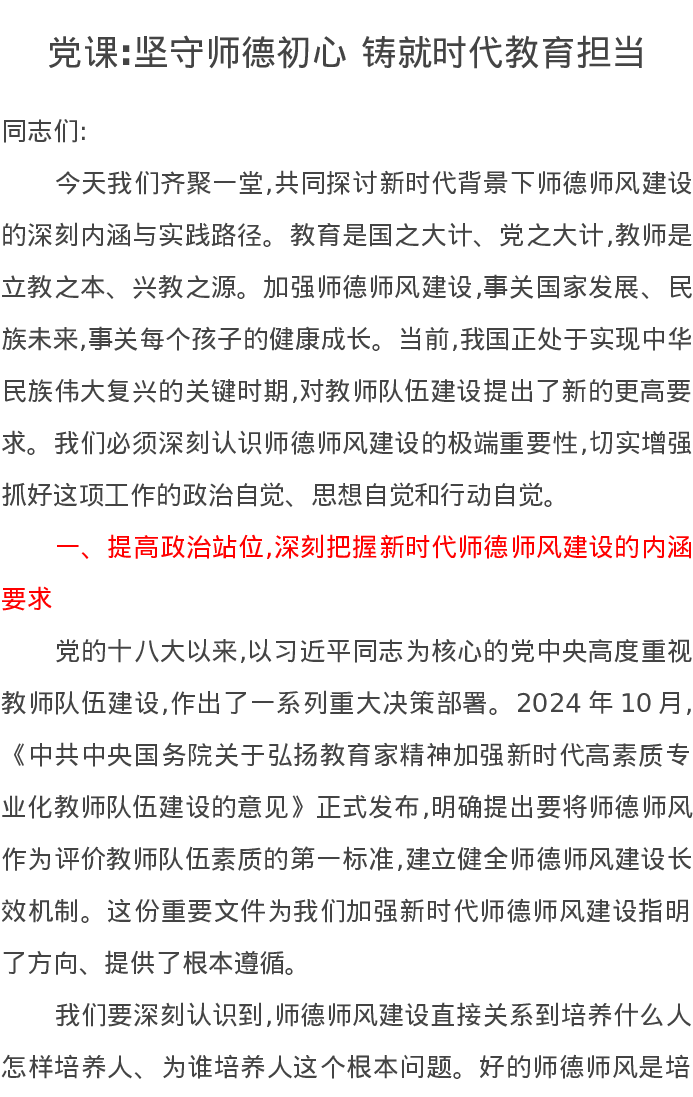 党课:坚守师德初心 铸就时代教育担当

同志们:

今天我们齐聚一堂,共同探讨新时代背景下师德师风建设的深刻内涵与实践路径。教育是国之大计、党之大计,教师是立教之本、兴教之源。加强师德师风建设,事关国家发展、民族未来,事关每个孩子的健康成长。当前,我国正处于实现中华民族伟大复兴的关键时期,对教师队伍建设提出了新的更高要求。我们必须深刻认识师德师风建设的极端重要性,切实增强抓好这项工作的政治自觉、思想自觉和行动自觉。

一、提高政治站位,深刻把握新时代师德师风建设的内涵要求

党的十八大以来,以习近平同志为核心的党中央高度重视教师队伍建设,作出了一系列重大决策部署。2024 年 10 月,《中共中央国务院关于弘扬教育家精神加强新时代高素质专业化教师队伍建设的意见》正式发布,明确提出要将师德师风作为评价教师队伍素质的第一标准,建立健全师德师风建设长效机制。这份重要文件为我们加强新时代师德师风建设指明了方向、提供了根本遵循。

我们要深刻认识到,师德师风建设直接关系到培养什么人怎样培养人、为谁培养人这个根本问题。好的师德师风是培